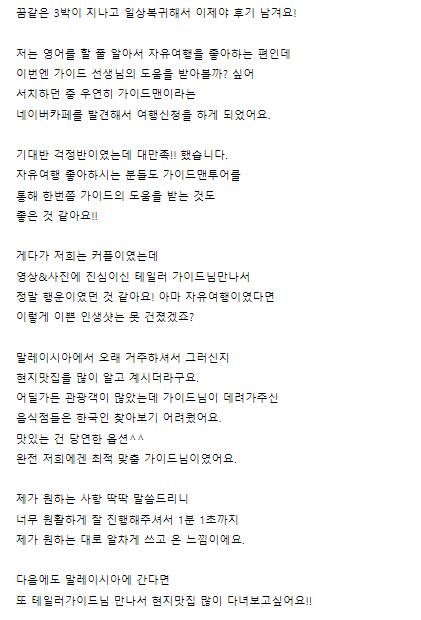 꿈같은 3박이 지나고 일상복귀해서 이제야 후기 남겨요!

저는 영어를 할 줄 알아서 자유여행을 좋아하는 편인데
이번엔 가이드 선생님의 도움을 받아볼까? 싶어
서치하던 중 우연히 가이드맨이라는
네이버카페를 발견해서 여행신청을 하게 되었어요.

기대반 걱정반이였는데 대만족!! 했습니다.
자유여행 좋아하시는 분들도 가이드맨투어를
통해 한번쯤 가이드의 도움을 받는 것도
좋은 것 같아요!!

게다가 저희는 커플이였는데
영상&사진에 진심이신 테일러 가이드님만나서
정말 행운이였던 것 같아요! 아마 자유여행이였다면
이렇게 이쁜 인생샷는 못 건졌겠죠?

말레이시아에서 오래 거주하셔서 그러신지
현지맛집을 많이 알고 계시더라구요.
어딜가든 관광객이 많았는데 가이드님이 데려가주신
음식점들은 한국인 찾아보기 어려웠어요.
맛있는 건 당연한 옵션^^
완전 저희에겐 최적 맞춤 가이드님이였어요.

제가 원하는 사항 딱딱 말씀드리니
너무 원활하게 잘 진행해주셔서 1분 1초까지
제가 원하는 대로 알차게 쓰고 온 느낌이에요.

다음에도 말레이시아에 간다면
또 테일러가이드님 만나서 현지맛집 많이 다녀보고싶어요!!